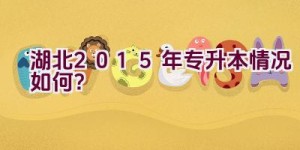 湖北２０１５年专升本情况如何?